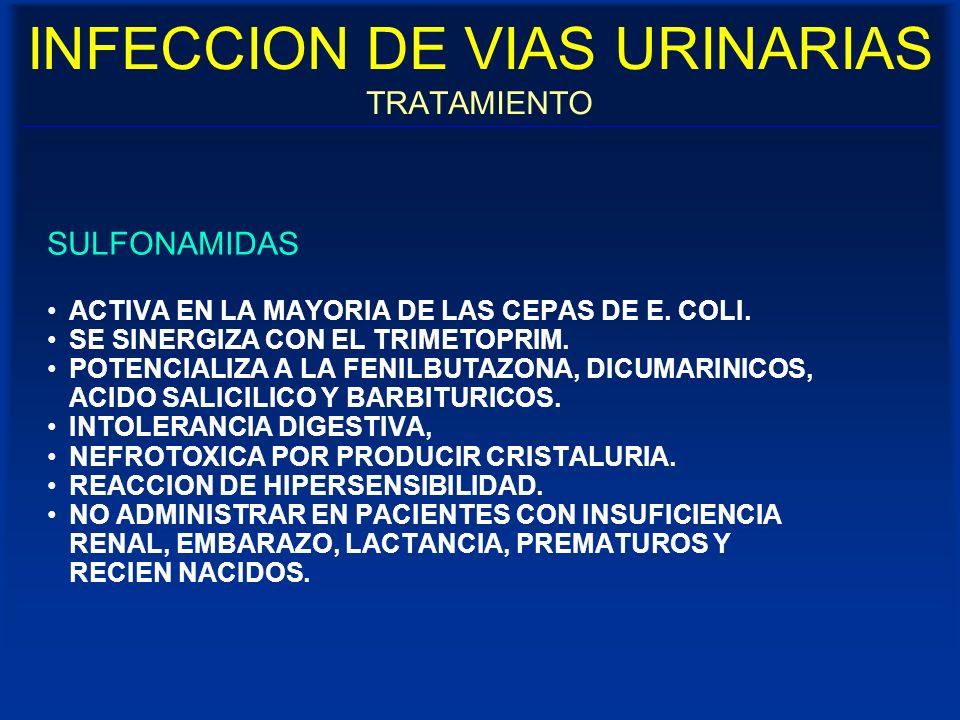 INFECCION DE VIAS URINARIAS
TRATAMIENTO

SULFONAMIDAS

• ACTIVA EN LA MAYORIA DE LAS CEPAS DE E. COLI.
• SE SINERGIZA CON EL TRIMETOPRIM.
• POTENCIALIZA A LA FENILBUTAZONA, DICUMARINICOS, ACIDO SALICILICO Y BARBITURICOS.
• INTOLERANCIA DIGESTIVA,
• NEFROTOXICA POR PRODUCIR CRISTALURIA.
• REACCION DE HIPERSENSIBILIDAD.
• NO ADMINISTRAR EN PACIENTES CON INSUFICIENCIA RENAL, EMBARAZO, LACTANCIA, PREMATUROS Y RECIEN NACIDOS.